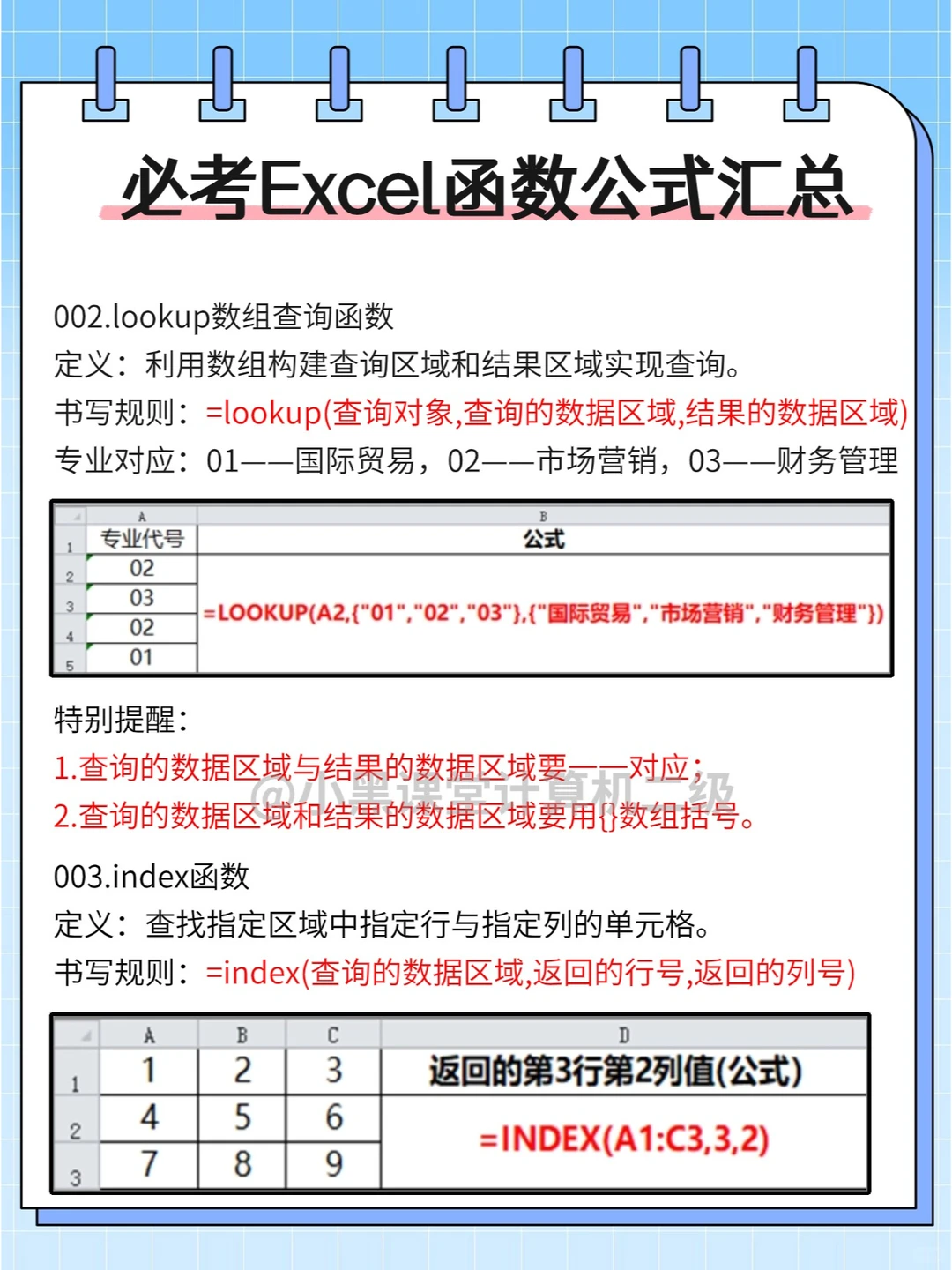 必考Excel函数公式汇总

002.lookup数组查询函数
定义：利用数组构建查询区域和结果区域实现查询。
书写规则：=lookup(查询对象,查询的数据区域,结果的数据区域)
专业对应：01——国际贸易，02——市场营销，03——财务管理

| | A | B |
|---|---|---|
| 1 | 专业代号 | 公式 |
| 2 | 02 | =LOOKUP(A2,{"01","02","03"},{"国际贸易","市场营销","财务管理"}) |
| 3 | 03 | |
| 4 | 02 | |
| 5 | 01 | |

特别提醒：
1.查询的数据区域与结果的数据区域要一一对应；
2.查询的数据区域和结果的数据区域要用{}数组括号。

@小黑课堂计算机二级

003.index函数
定义：查找指定区域中指定行与指定列的单元格。
书写规则：=index(查询的数据区域,返回的行号,返回的列号)

| | A | B | C | D |
|---|---|---|---|---|
| 1 | 1 | 2 | 3 | 返回的第3行第2列值(公式) |
| 2 | 4 | 5 | 6 | =INDEX(A1:C3,3,2) |
| 3 | 7 | 8 | 9 | |